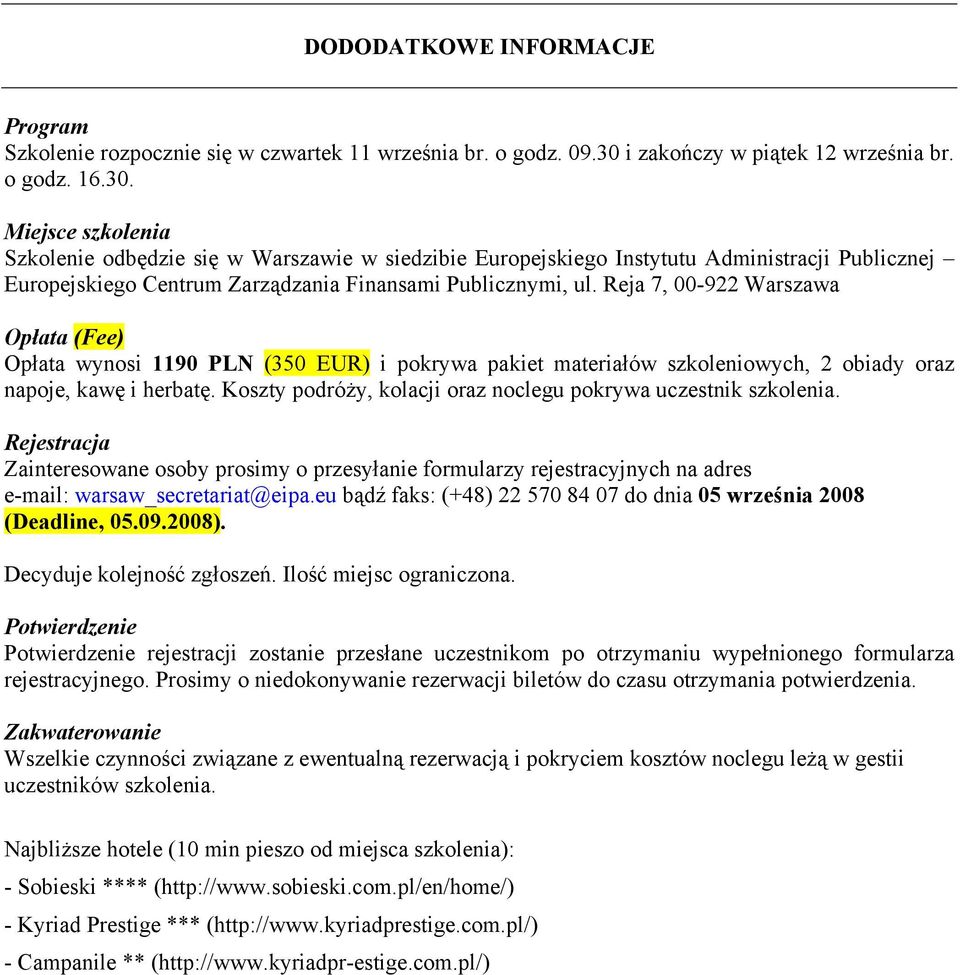 DODODATKOWE INFORMACJE

Program
Szkolenie rozpocznie się w czwartek 11 września br. o godz. 09.30 i zakończy w piątek 12 września br. o godz. 16.30.

Miejsce szkolenia
Szkolenie odbędzie się w Warszawie w siedzibie Europejskiego Instytutu Administracji Publicznej – Europejskiego Centrum Zarządzania Finansami Publicznymi, ul. Reja 7, 00-922 Warszawa

Opłata (Fee)
Opłata wynosi 1190 PLN (350 EUR) i pokrywa pakiet materiałów szkoleniowych, 2 obiady oraz napoje, kawę i herbatę. Koszty podróży, kolacji oraz noclegu pokrywa uczestnik szkolenia.

Rejestracja
Zainteresowane osoby prosimy o przesyłanie formularzy rejestracyjnych na adres e-mail: warsaw_secretariat@eipa.eu bądź faks: (+48) 22 570 84 07 do dnia 05 września 2008 (Deadline, 05.09.2008).

Decyduje kolejność zgłoszeń. Ilość miejsc ograniczona.

Potwierdzenie
Potwierdzenie rejestracji zostanie przesłane uczestnikom po otrzymaniu wypełnionego formularza rejestracyjnego. Prosimy o niedokonywanie rezerwacji biletów do czasu otrzymania potwierdzenia.

Zakwaterowanie
Wszelkie czynności związane z ewentualną rezerwacją i pokryciem kosztów noclegu leżą w gestii uczestników szkolenia.

Najbliższe hotele (10 min pieszo od miejsca szkolenia):

- Sobieski **** (http://www.sobieski.com.pl/en/home/)

- Kyriad Prestige *** (http://www.kyriadprestige.com.pl/)

- Campanile ** (http://www.kyriadpr-estige.com.pl/)